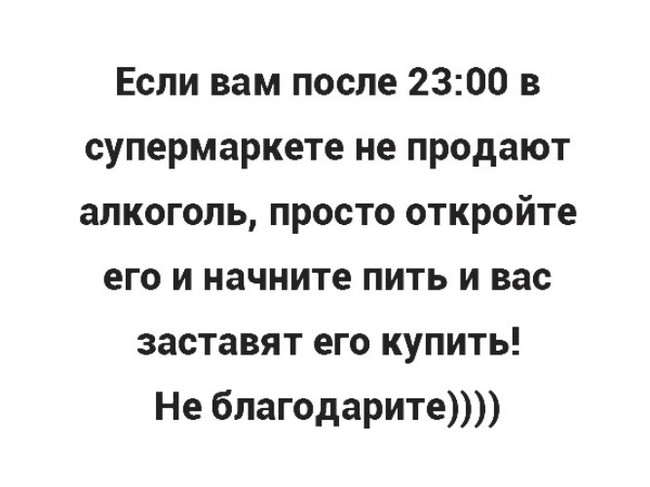 Если вам после 23:00 в супермаркете не продают алкоголь, просто откройте его и начните пить и вас заставят его купить!
Не благодарите))))